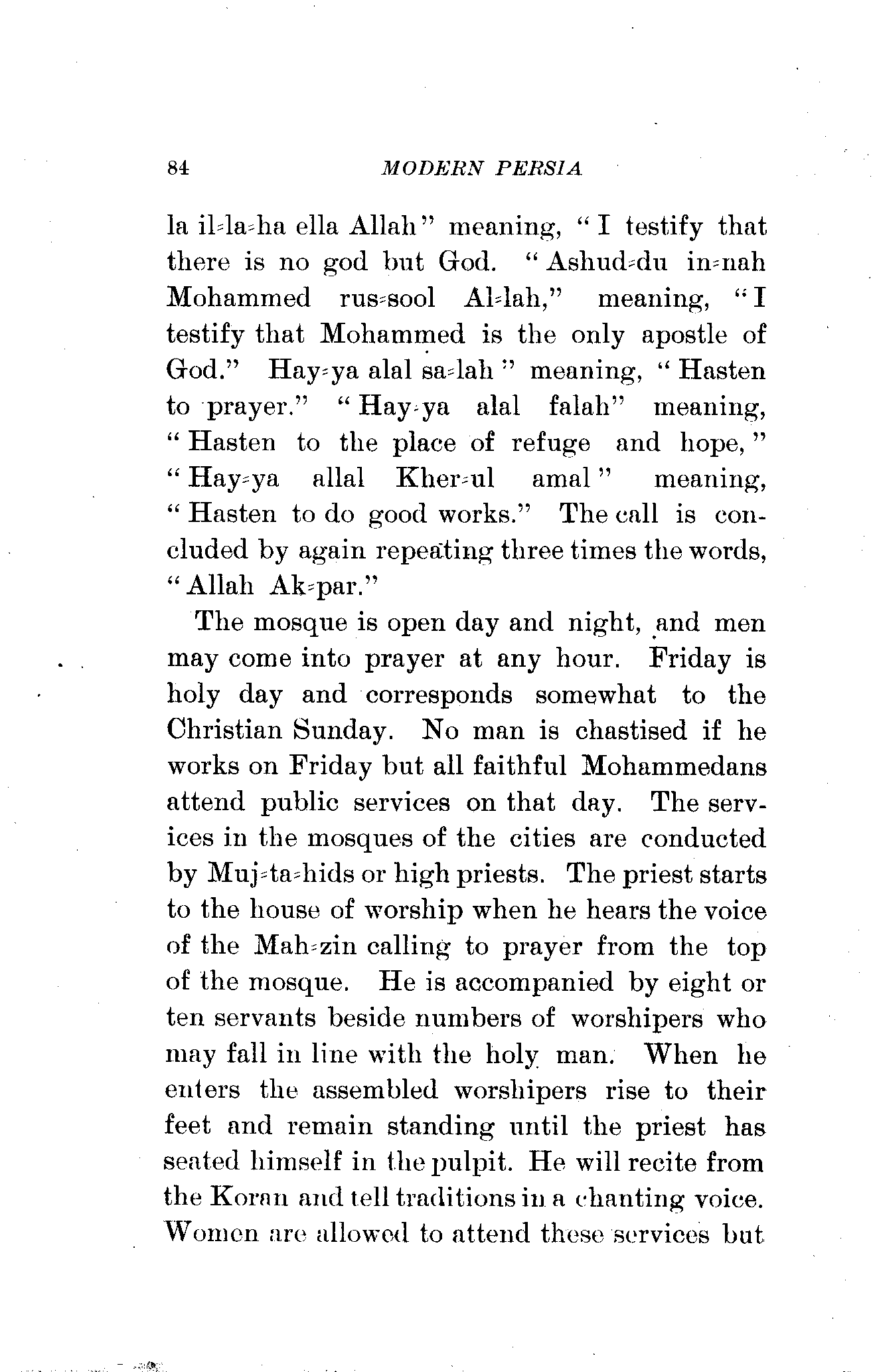 84 MODERN PERSIA

la il-la-ha ella Allah" meaning, "I testify that there is no god but God. "Ashud-du in-nah Mohammed rus-sool Al-lah," meaning, "I testify that Mohammed is the only apostle of God." Hay-ya alal sa-lah" meaning, "Hasten to prayer." "Hay-ya alal falah" meaning, "Hasten to the place of refuge and hope," "Hay-ya allal Kher-ul amal" meaning, "Hasten to do good works." The call is concluded by again repeating three times the words, "Allah Ak-par."

The mosque is open day and night, and men may come into prayer at any hour. Friday is holy day and corresponds somewhat to the Christian Sunday. No man is chastised if he works on Friday but all faithful Mohammedans attend public services on that day. The services in the mosques of the cities are conducted by Muj-ta-hids or high priests. The priest starts to the house of worship when he hears the voice of the Mah-zin calling to prayer from the top of the mosque. He is accompanied by eight or ten servants beside numbers of worshipers who may fall in line with the holy man. When he enters the assembled worshipers rise to their feet and remain standing until the priest has seated himself in the pulpit. He will recite from the Koran and tell traditions in a chanting voice. Women are allowed to attend these services but